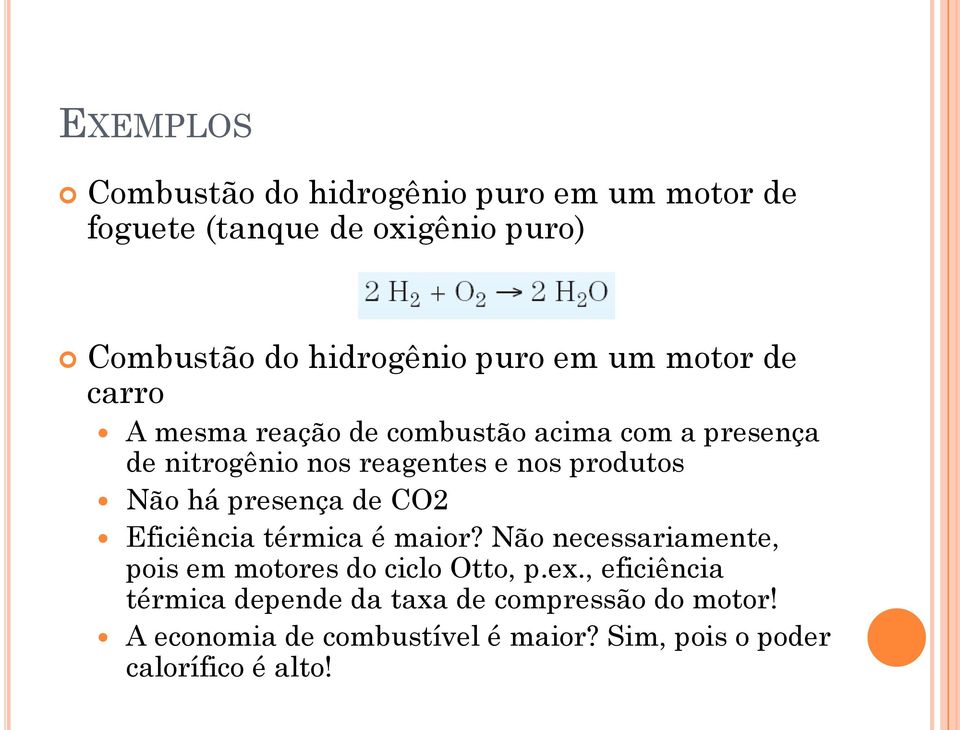 EXEMPLOS

Combustão do hidrogênio puro em um motor de foguete (tanque de oxigênio puro)

$2\ H_2 + O_2 \rightarrow 2\ H_2O$

Combustão do hidrogênio puro em um motor de carro

A mesma reação de combustão acima com a presença de nitrogênio nos reagentes e nos produtos

Não há presença de CO2

Eficiência térmica é maior? Não necessariamente, pois em motores do ciclo Otto, p.ex., eficiência térmica depende da taxa de compressão do motor!

A economia de combustível é maior? Sim, pois o poder calorífico é alto!